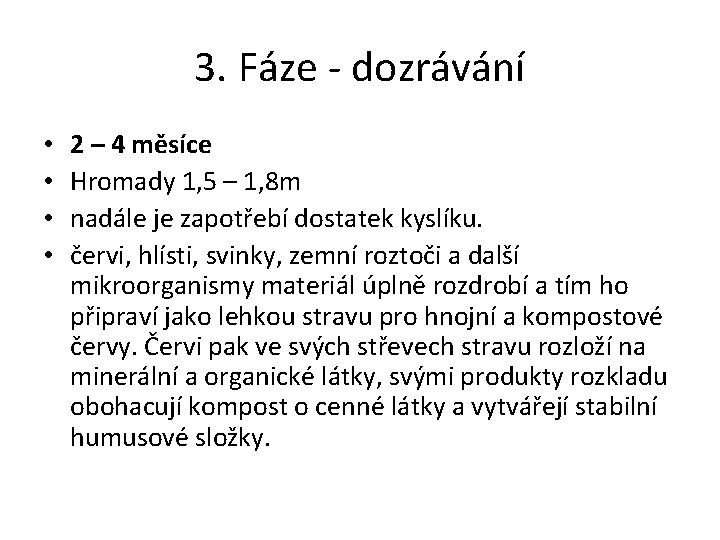 3. Fáze - dozrávání

• 2 – 4 měsíce
• Hromady 1,5 – 1,8m
• nadále je zapotřebí dostatek kyslíku.
• červi, hlísti, svinky, zemní roztoči a další mikroorganismy materiál úplně rozdrobí a tím ho připraví jako lehkou stravu pro hnojní a kompostové červy. Červi pak ve svých střevech stravu rozloží na minerální a organické látky, svými produkty rozkladu obohacují kompost o cenné látky a vytvářejí stabilní humusové složky.